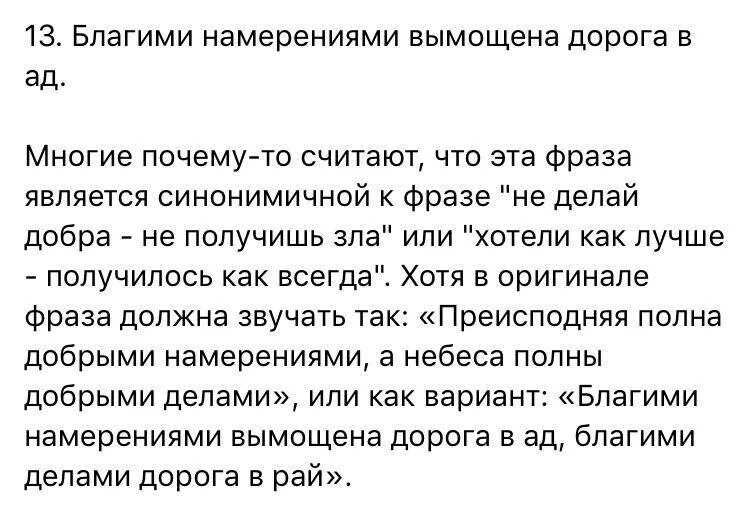 13. Благими намерениями вымощена дорога в ад.

Многие почему-то считают, что эта фраза является синонимичной к фразе "не делай добра - не получишь зла" или "хотели как лучше - получилось как всегда". Хотя в оригинале фраза должна звучать так: «Преисподняя полна добрыми намерениями, а небеса полны добрыми делами», или как вариант: «Благими намерениями вымощена дорога в ад, благими делами дорога в рай».